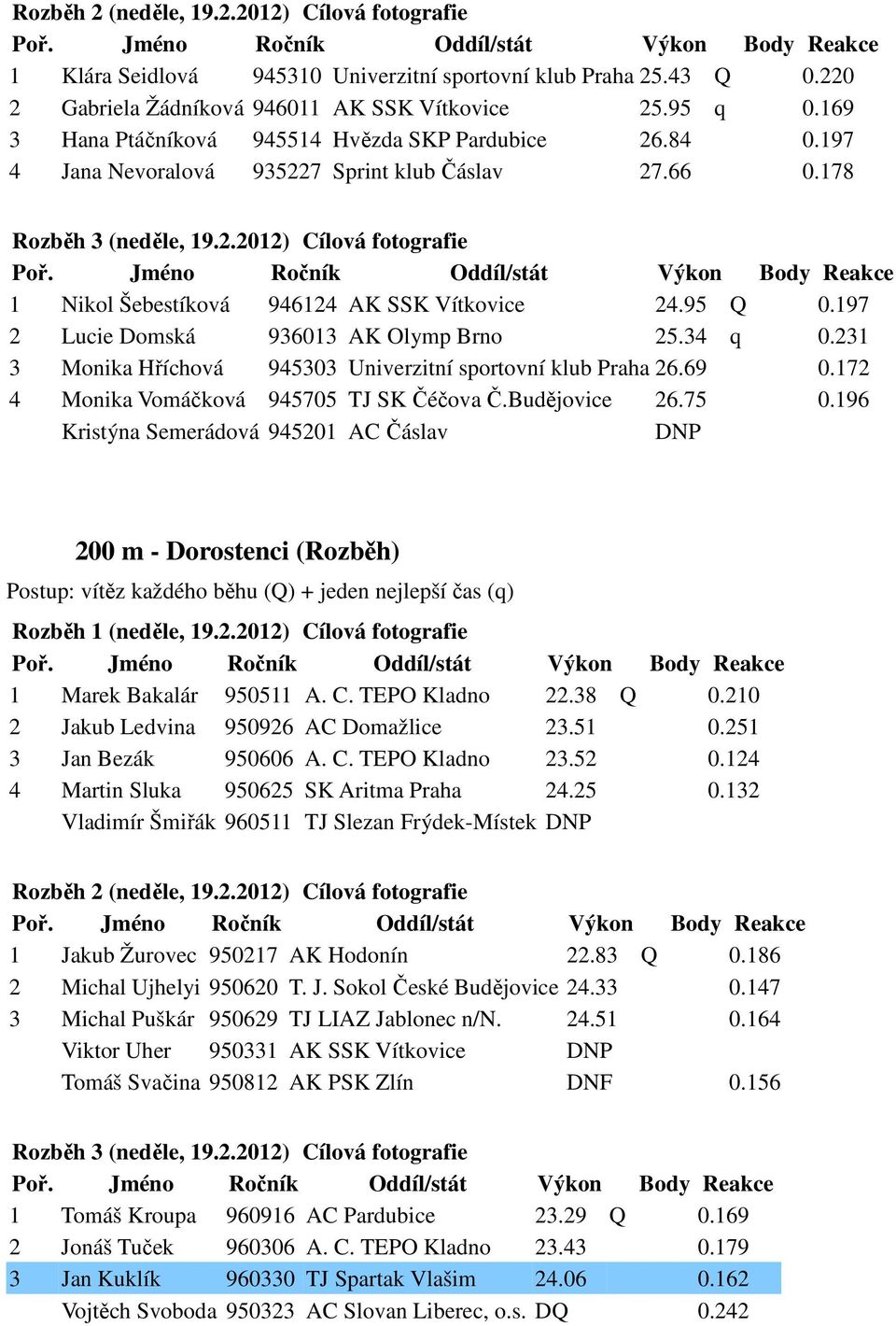 Rozběh 2 (neděle, 19.2.2012) Cílová fotografie

| Poř. | Jméno | Ročník | Oddíl/stát | Výkon | Body | Reakce |
|---|---|---|---|---|---|---|
| 1 | Klára Seidlová | 945310 | Univerzitní sportovní klub Praha | 25.43 | Q | 0.220 |
| 2 | Gabriela Žádníková | 946011 | AK SSK Vítkovice | 25.95 | q | 0.169 |
| 3 | Hana Ptáčníková | 945514 | Hvězda SKP Pardubice | 26.84 | | 0.197 |
| 4 | Jana Nevoralová | 935227 | Sprint klub Čáslav | 27.66 | | 0.178 |

Rozběh 3 (neděle, 19.2.2012) Cílová fotografie

| Poř. | Jméno | Ročník | Oddíl/stát | Výkon | Body | Reakce |
|---|---|---|---|---|---|---|
| 1 | Nikol Šebestíková | 946124 | AK SSK Vítkovice | 24.95 | Q | 0.197 |
| 2 | Lucie Domská | 936013 | AK Olymp Brno | 25.34 | q | 0.231 |
| 3 | Monika Hříchová | 945303 | Univerzitní sportovní klub Praha | 26.69 | | 0.172 |
| 4 | Monika Vomáčková | 945705 | TJ SK Čéčova Č.Budějovice | 26.75 | | 0.196 |
| | Kristýna Semerádová | 945201 | AC Čáslav | DNP | | |

200 m - Dorostenci (Rozběh)

Postup: vítěz každého běhu (Q) + jeden nejlepší čas (q)

Rozběh 1 (neděle, 19.2.2012) Cílová fotografie

| Poř. | Jméno | Ročník | Oddíl/stát | Výkon | Body | Reakce |
|---|---|---|---|---|---|---|
| 1 | Marek Bakalár | 950511 | A. C. TEPO Kladno | 22.38 | Q | 0.210 |
| 2 | Jakub Ledvina | 950926 | AC Domažlice | 23.51 | | 0.251 |
| 3 | Jan Bezák | 950606 | A. C. TEPO Kladno | 23.52 | | 0.124 |
| 4 | Martin Sluka | 950625 | SK Aritma Praha | 24.25 | | 0.132 |
| | Vladimír Šmiřák | 960511 | TJ Slezan Frýdek-Místek | DNP | | |

Rozběh 2 (neděle, 19.2.2012) Cílová fotografie

| Poř. | Jméno | Ročník | Oddíl/stát | Výkon | Body | Reakce |
|---|---|---|---|---|---|---|
| 1 | Jakub Žurovec | 950217 | AK Hodonín | 22.83 | Q | 0.186 |
| 2 | Michal Ujhelyi | 950620 | T. J. Sokol České Budějovice | 24.33 | | 0.147 |
| 3 | Michal Puškár | 950629 | TJ LIAZ Jablonec n/N. | 24.51 | | 0.164 |
| | Viktor Uher | 950331 | AK SSK Vítkovice | DNP | | |
| | Tomáš Svačina | 950812 | AK PSK Zlín | DNF | | 0.156 |

Rozběh 3 (neděle, 19.2.2012) Cílová fotografie

| Poř. | Jméno | Ročník | Oddíl/stát | Výkon | Body | Reakce |
|---|---|---|---|---|---|---|
| 1 | Tomáš Kroupa | 960916 | AC Pardubice | 23.29 | Q | 0.169 |
| 2 | Jonáš Tuček | 960306 | A. C. TEPO Kladno | 23.43 | | 0.179 |
| 3 | Jan Kuklík | 960330 | TJ Spartak Vlašim | 24.06 | | 0.162 |
| | Vojtěch Svoboda | 950323 | AC Slovan Liberec, o.s. | DQ | | 0.242 |